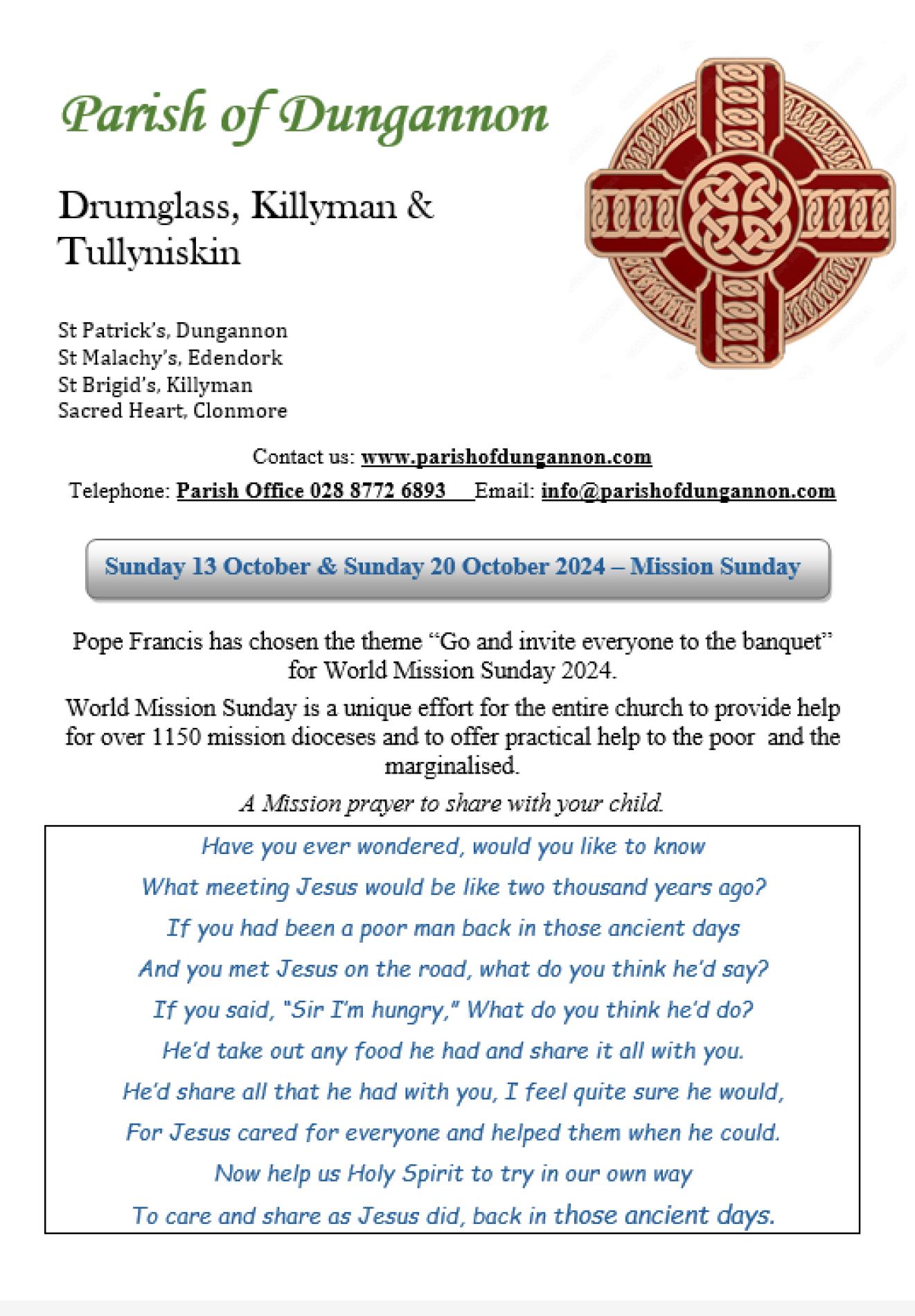 Parish of Dungannon

Drumglass, Killyman & Tullyniskin

St Patrick's, Dungannon
St Malachy's, Edendork
St Brigid's, Killyman
Sacred Heart, Clonmore

Contact us: www.parishofdungannon.com

Telephone: Parish Office 028 8772 6893 Email: info@parishofdungannon.com

Sunday 13 October & Sunday 20 October 2024 – Mission Sunday

Pope Francis has chosen the theme "Go and invite everyone to the banquet" for World Mission Sunday 2024.

World Mission Sunday is a unique effort for the entire church to provide help for over 1150 mission dioceses and to offer practical help to the poor and the marginalised.

A Mission prayer to share with your child.

Have you ever wondered, would you like to know
What meeting Jesus would be like two thousand years ago?
If you had been a poor man back in those ancient days
And you met Jesus on the road, what do you think he'd say?
If you said, "Sir I'm hungry," What do you think he'd do?
He'd take out any food he had and share it all with you.
He'd share all that he had with you, I feel quite sure he would,
For Jesus cared for everyone and helped them when he could.
Now help us Holy Spirit to try in our own way
To care and share as Jesus did, back in those ancient days.